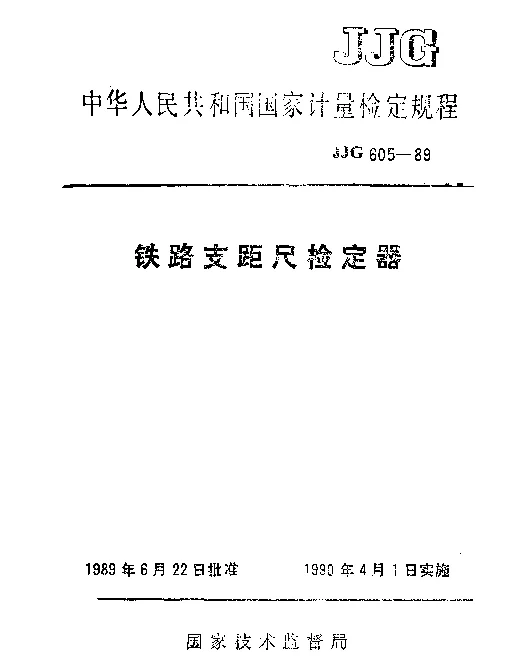 JJG

中华人民共和国国家计量检定规程

JJG 605—89

铁路支距尺检定器

1989 年 6 月 22 日批准　　1990 年 4 月 1 日实施

国家技术监督局